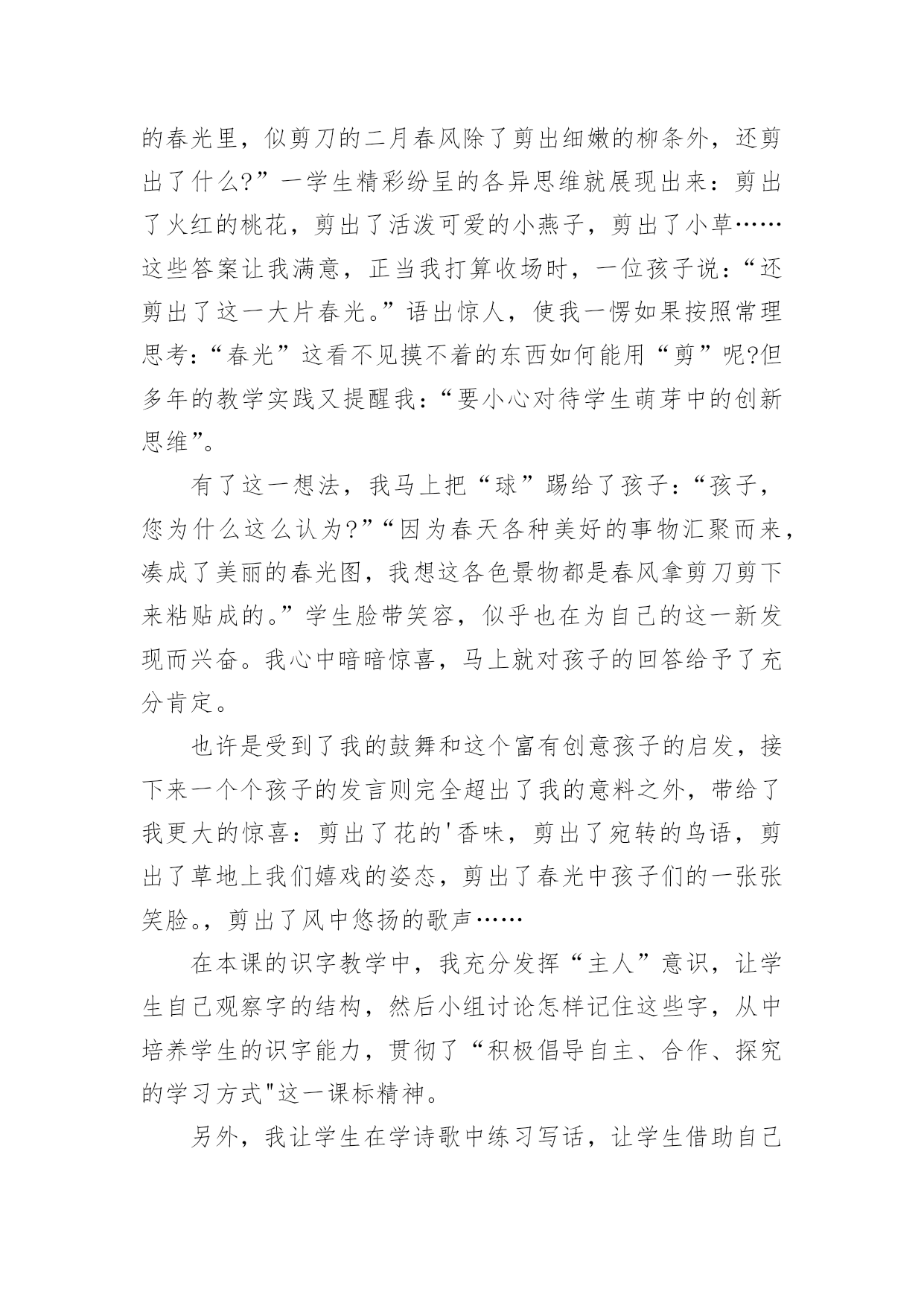 的春光里，似剪刀的二月春风除了剪出细嫩的柳条外，还剪出了什么?”一学生精彩纷呈的各异思维就展现出来：剪出了火红的桃花，剪出了活泼可爱的小燕子，剪出了小草……这些答案让我满意，正当我打算收场时，一位孩子说：“还剪出了这一大片春光。”语出惊人，使我一愣如果按照常理思考：“春光”这看不见摸不着的东西如何能用“剪”呢?但多年的教学实践又提醒我：“要小心对待学生萌芽中的创新思维”。

有了这一想法，我马上把“球”踢给了孩子：“孩子，您为什么这么认为?”“因为春天各种美好的事物汇聚而来，凑成了美丽的春光图，我想这各色景物都是春风拿剪刀剪下来粘贴成的。”学生脸带笑容，似乎也在为自己的这一新发现而兴奋。我心中暗暗惊喜，马上就对孩子的回答给予了充分肯定。

也许是受到了我的鼓舞和这个富有创意孩子的启发，接下来一个个孩子的发言则完全超出了我的意料之外，带给了我更大的惊喜：剪出了花的'香味，剪出了宛转的鸟语，剪出了草地上我们嬉戏的姿态，剪出了春光中孩子们的一张张笑脸。，剪出了风中悠扬的歌声……

在本课的识字教学中，我充分发挥“主人”意识，让学生自己观察字的结构，然后小组讨论怎样记住这些字，从中培养学生的识字能力，贯彻了“积极倡导自主、合作、探究的学习方式"这一课标精神。

另外，我让学生在学诗歌中练习写话，让学生借助自己